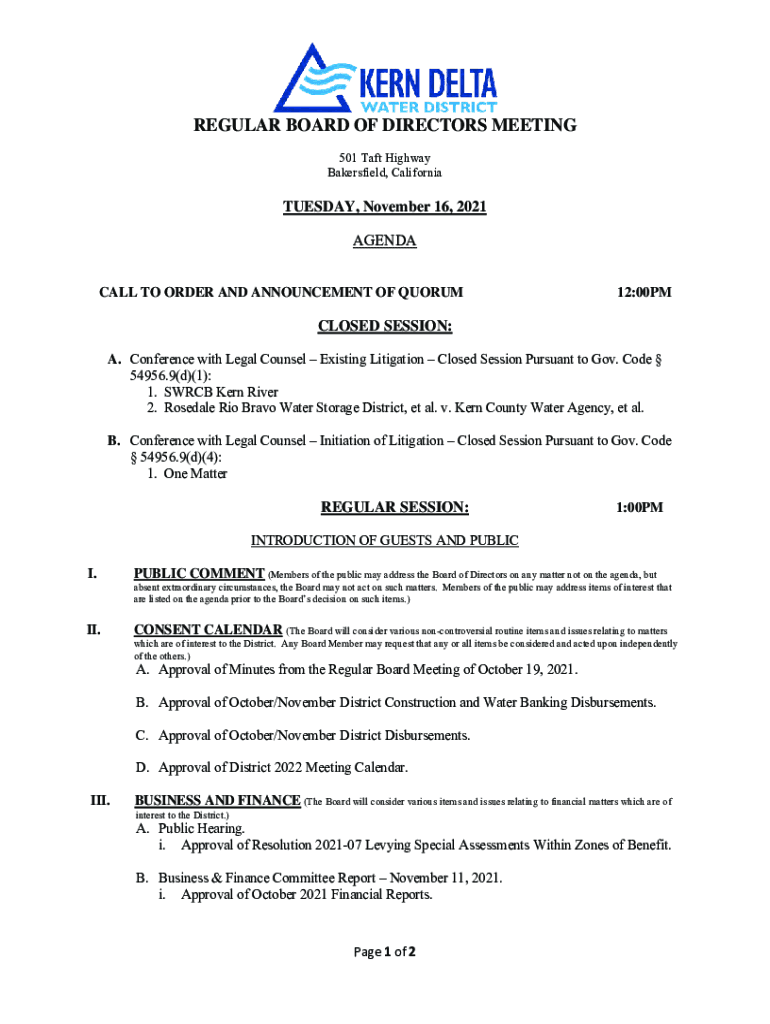 KERN DELTA
WATER DISTRICT

REGULAR BOARD OF DIRECTORS MEETING

501 Taft Highway
Bakersfield, California

TUESDAY, November 16, 2021

AGENDA

CALL TO ORDER AND ANNOUNCEMENT OF QUORUM 12:00PM

CLOSED SESSION:

A. Conference with Legal Counsel – Existing Litigation – Closed Session Pursuant to Gov. Code § 54956.9(d)(1):
1. SWRCB Kern River
2. Rosedale Rio Bravo Water Storage District, et al. v. Kern County Water Agency, et al.

B. Conference with Legal Counsel – Initiation of Litigation – Closed Session Pursuant to Gov. Code § 54956.9(d)(4):
1. One Matter

REGULAR SESSION: 1:00PM

INTRODUCTION OF GUESTS AND PUBLIC

I. PUBLIC COMMENT (Members of the public may address the Board of Directors on any matter not on the agenda, but absent extraordinary circumstances, the Board may not act on such matters. Members of the public may address items of interest that are listed on the agenda prior to the Board's decision on such items.)

II. CONSENT CALENDAR (The Board will consider various non-controversial routine items and issues relating to matters which are of interest to the District. Any Board Member may request that any or all items be considered and acted upon independently of the others.)

A. Approval of Minutes from the Regular Board Meeting of October 19, 2021.

B. Approval of October/November District Construction and Water Banking Disbursements.

C. Approval of October/November District Disbursements.

D. Approval of District 2022 Meeting Calendar.

III. BUSINESS AND FINANCE (The Board will consider various items and issues relating to financial matters which are of interest to the District.)

A. Public Hearing.
i. Approval of Resolution 2021-07 Levying Special Assessments Within Zones of Benefit.

B. Business & Finance Committee Report – November 11, 2021.
i. Approval of October 2021 Financial Reports.

Page 1 of 2